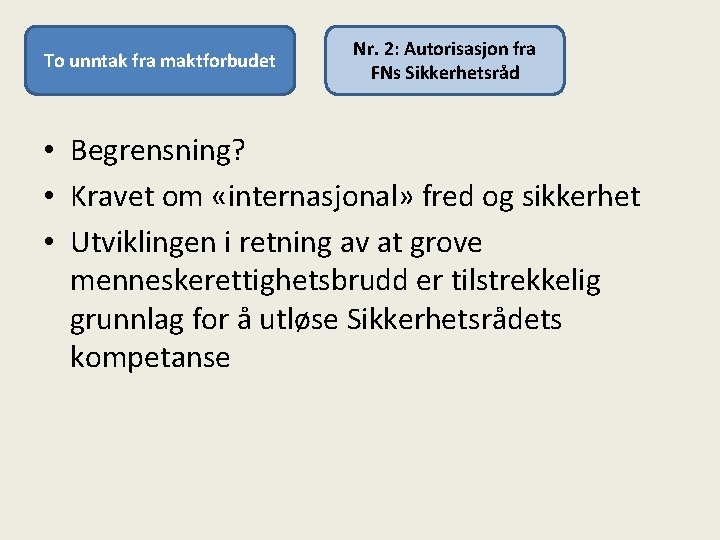 To unntak fra maktforbudet

Nr. 2: Autorisasjon fra FNs Sikkerhetsråd

• Begrensning?
• Kravet om «internasjonal» fred og sikkerhet
• Utviklingen i retning av at grove menneskerettighetsbrudd er tilstrekkelig grunnlag for å utløse Sikkerhetsrådets kompetanse